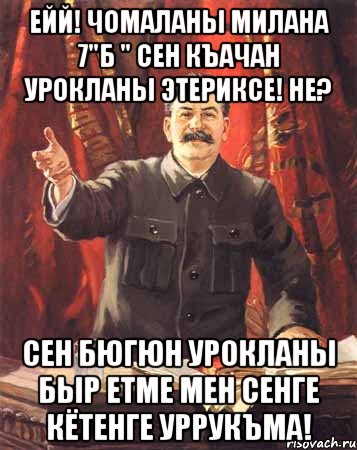 ЕЙЙ! ЧОМАЛАНЫ МИЛАНА 7"Б " СЕН КЪАЧАН УРОКЛАНЫ ЭТЕРИКСЕ! НЕ?

СЕН БЮГЮН УРОКЛАНЫ БЫР ЕТМЕ МЕН СЕНГЕ КЁТЕНГЕ УРРУКЪМА!

risovach.ru